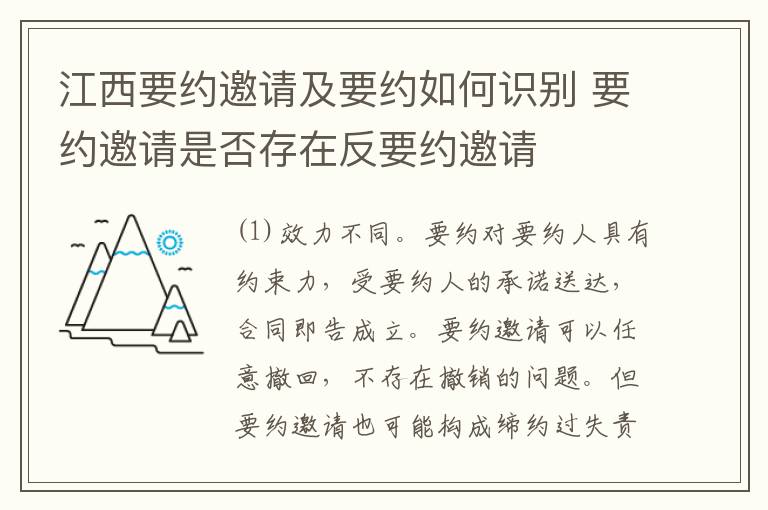 江西要约邀请及要约如何识别 要约邀请是否存在反要约邀请

(1) 效力不同。要约对要约人具有约束力，受要约人的承诺送达，合同即告成立。要约邀请可以任意撤回，不存在撤销的问题。但要约邀请也可能构成缔约过失责